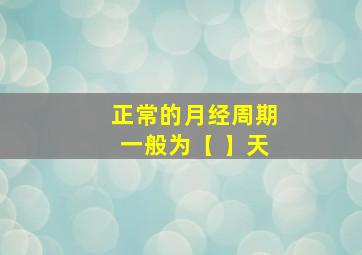 正常的月经周期
一般为【 】天